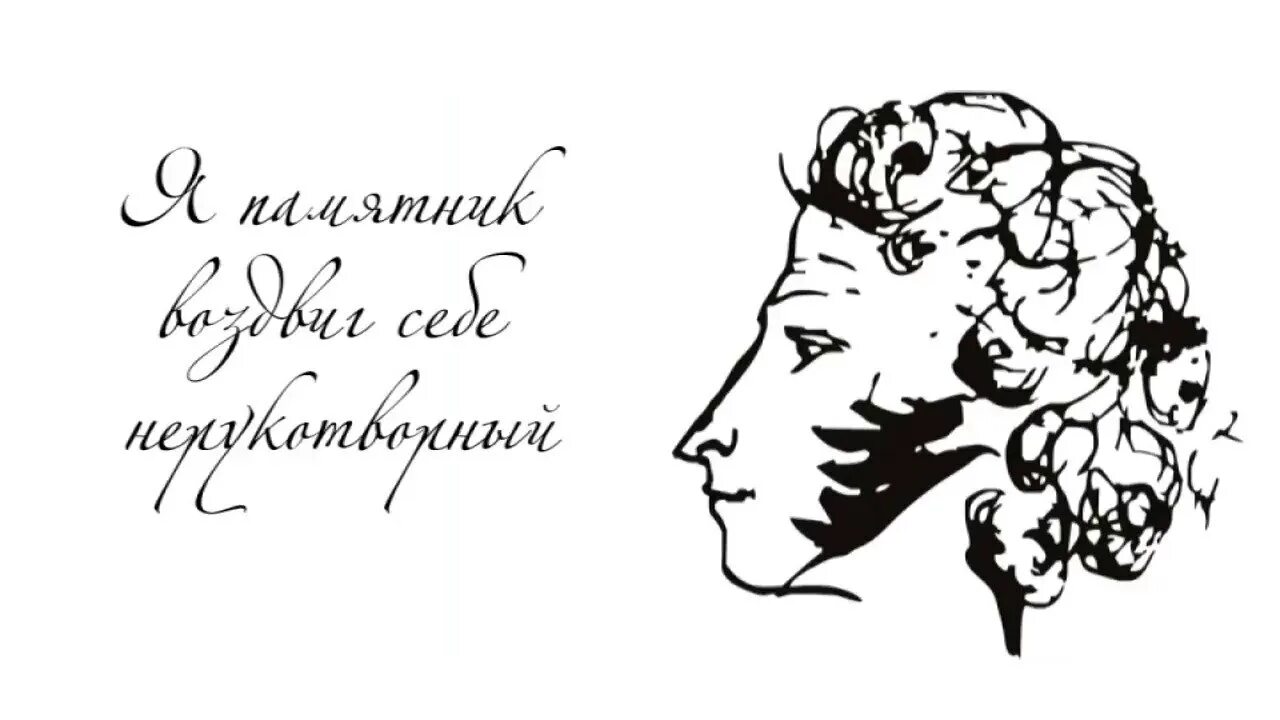 Я памятник воздвиг себе нерукотворный